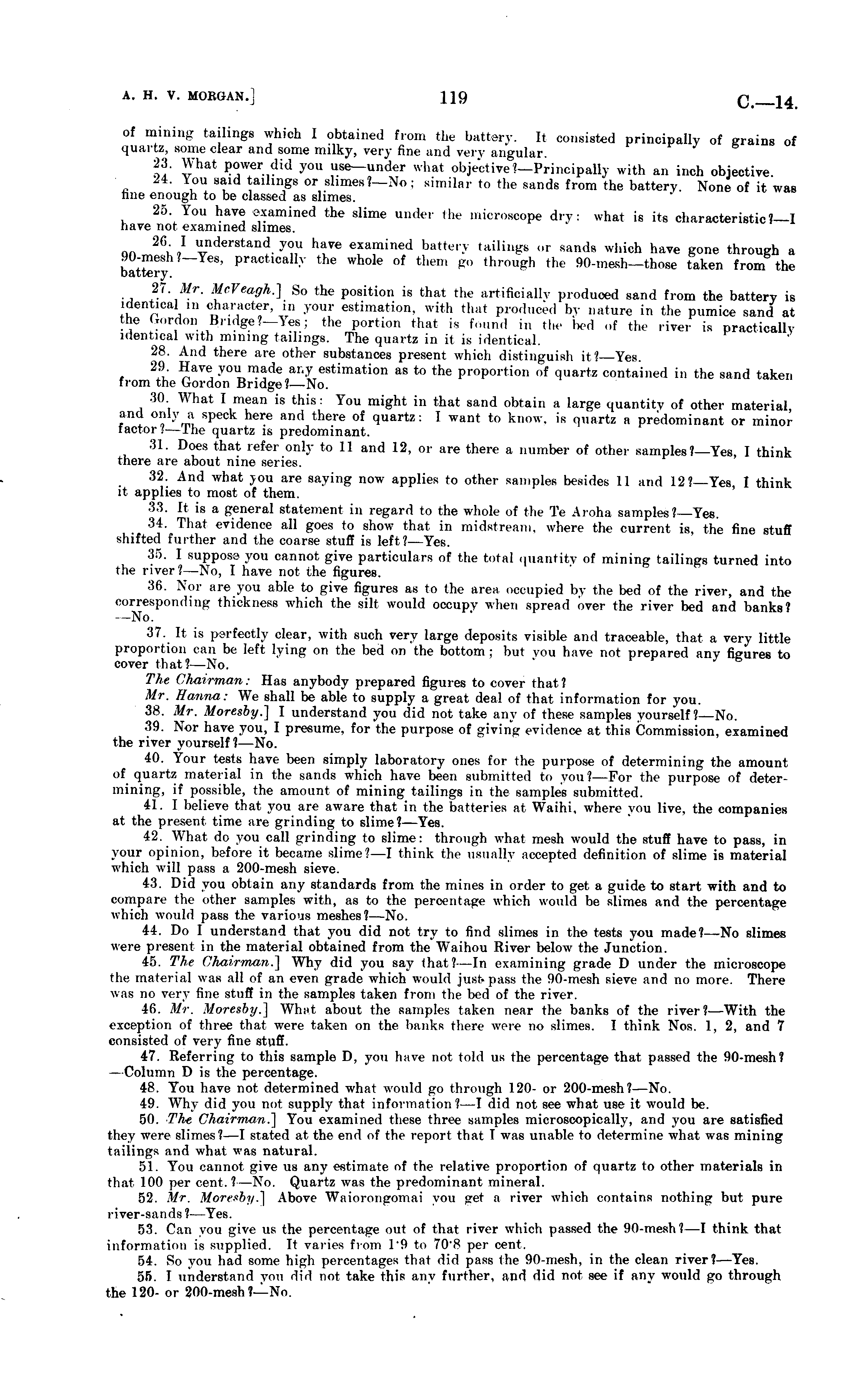 A. H. V. MORGAN.] 119 C.—14.

of mining tailings which I obtained from the battery. It consisted principally of grains of quartz, some clear and some milky, very fine and very angular.

23. What power did you use—under what objective?—Principally with an inch objective.

24. You said tailings or slimes?—No; similar to the sands from the battery. None of it was fine enough to be classed as slimes.

25. You have examined the slime under the microscope dry: what is its characteristic?—I have not examined slimes.

26. I understand you have examined battery tailings or sands which have gone through a 90-mesh?—Yes, practically the whole of them go through the 90-mesh—those taken from the battery.

27. Mr. McVeagh.] So the position is that the artificially produced sand from the battery is identical in character, in your estimation, with that produced by nature in the pumice sand at the Gordon Bridge?—Yes; the portion that is found in the bed of the river is practically identical with mining tailings. The quartz in it is identical.

28. And there are other substances present which distinguish it?—Yes.

29. Have you made any estimation as to the proportion of quartz contained in the sand taken from the Gordon Bridge?—No.

30. What I mean is this: You might in that sand obtain a large quantity of other material, and only a speck here and there of quartz: I want to know, is quartz a predominant or minor factor?—The quartz is predominant.

31. Does that refer only to 11 and 12, or are there a number of other samples?—Yes, I think there are about nine series.

32. And what you are saying now applies to other samples besides 11 and 12?—Yes, I think it applies to most of them.

33. It is a general statement in regard to the whole of the Te Aroha samples?—Yes.

34. That evidence all goes to show that in midstream, where the current is, the fine stuff shifted further and the coarse stuff is left?—Yes.

35. I suppose you cannot give particulars of the total quantity of mining tailings turned into the river?—No, I have not the figures.

36. Nor are you able to give figures as to the area occupied by the bed of the river, and the corresponding thickness which the silt would occupy when spread over the river bed and banks?—No.

37. It is perfectly clear, with such very large deposits visible and traceable, that a very little proportion can be left lying on the bed on the bottom; but you have not prepared any figures to cover that?—No.

The Chairman: Has anybody prepared figures to cover that?

Mr. Hanna: We shall be able to supply a great deal of that information for you.

38. Mr. Moresby.] I understand you did not take any of these samples yourself?—No.

39. Nor have you, I presume, for the purpose of giving evidence at this Commission, examined the river yourself?—No.

40. Your tests have been simply laboratory ones for the purpose of determining the amount of quartz material in the sands which have been submitted to you?—For the purpose of determining, if possible, the amount of mining tailings in the samples submitted.

41. I believe that you are aware that in the batteries at Waihi, where you live, the companies at the present time are grinding to slime?—Yes.

42. What do you call grinding to slime: through what mesh would the stuff have to pass, in your opinion, before it became slime?—I think the usually accepted definition of slime is material which will pass a 200-mesh sieve.

43. Did you obtain any standards from the mines in order to get a guide to start with and to compare the other samples with, as to the percentage which would be slimes and the percentage which would pass the various meshes?—No.

44. Do I understand that you did not try to find slimes in the tests you made?—No slimes were present in the material obtained from the Waihou River below the Junction.

45. The Chairman.] Why did you say that?—In examining grade D under the microscope the material was all of an even grade which would just pass the 90-mesh sieve and no more. There was no very fine stuff in the samples taken from the bed of the river.

46. Mr. Moresby.] What about the samples taken near the banks of the river?—With the exception of three that were taken on the banks there were no slimes. I think Nos. 1, 2, and 7 consisted of very fine stuff.

47. Referring to this sample D, you have not told us the percentage that passed the 90-mesh?—Column D is the percentage.

48. You have not determined what would go through 120- or 200-mesh?—No.

49. Why did you not supply that information?—I did not see what use it would be.

50. The Chairman.] You examined these three samples microscopically, and you are satisfied they were slimes?—I stated at the end of the report that I was unable to determine what was mining tailings and what was natural.

51. You cannot give us any estimate of the relative proportion of quartz to other materials in that 100 per cent.?—No. Quartz was the predominant mineral.

52. Mr. Moresby.] Above Waiorongomai you get a river which contains nothing but pure river-sands?—Yes.

53. Can you give us the percentage out of that river which passed the 90-mesh?—I think that information is supplied. It varies from 1·9 to 70·8 per cent.

54. So you had some high percentages that did pass the 90-mesh, in the clean river?—Yes.

55. I understand you did not take this any further, and did not see if any would go through the 120- or 200-mesh?—No.